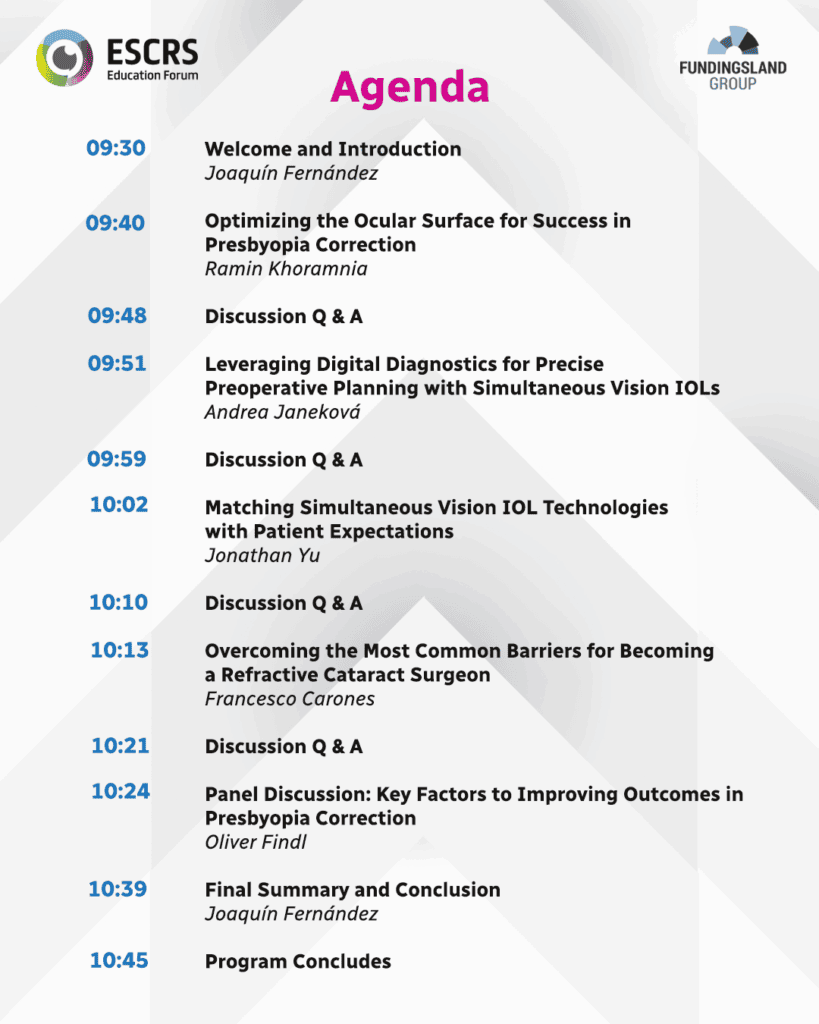 ESCRS
Education Forum

Agenda

FUNDINGSLAND
GROUP

09:30 Welcome and Introduction
Joaquín Fernández

09:40 Optimizing the Ocular Surface for Success in Presbyopia Correction
Ramin Khoramnia

09:48 Discussion Q & A

09:51 Leveraging Digital Diagnostics for Precise Preoperative Planning with Simultaneous Vision IOLs
Andrea Janeková

09:59 Discussion Q & A

10:02 Matching Simultaneous Vision IOL Technologies with Patient Expectations
Jonathan Yu

10:10 Discussion Q & A

10:13 Overcoming the Most Common Barriers for Becoming a Refractive Cataract Surgeon
Francesco Carones

10:21 Discussion Q & A

10:24 Panel Discussion: Key Factors to Improving Outcomes in Presbyopia Correction
Oliver Findl

10:39 Final Summary and Conclusion
Joaquín Fernández

10:45 Program Concludes